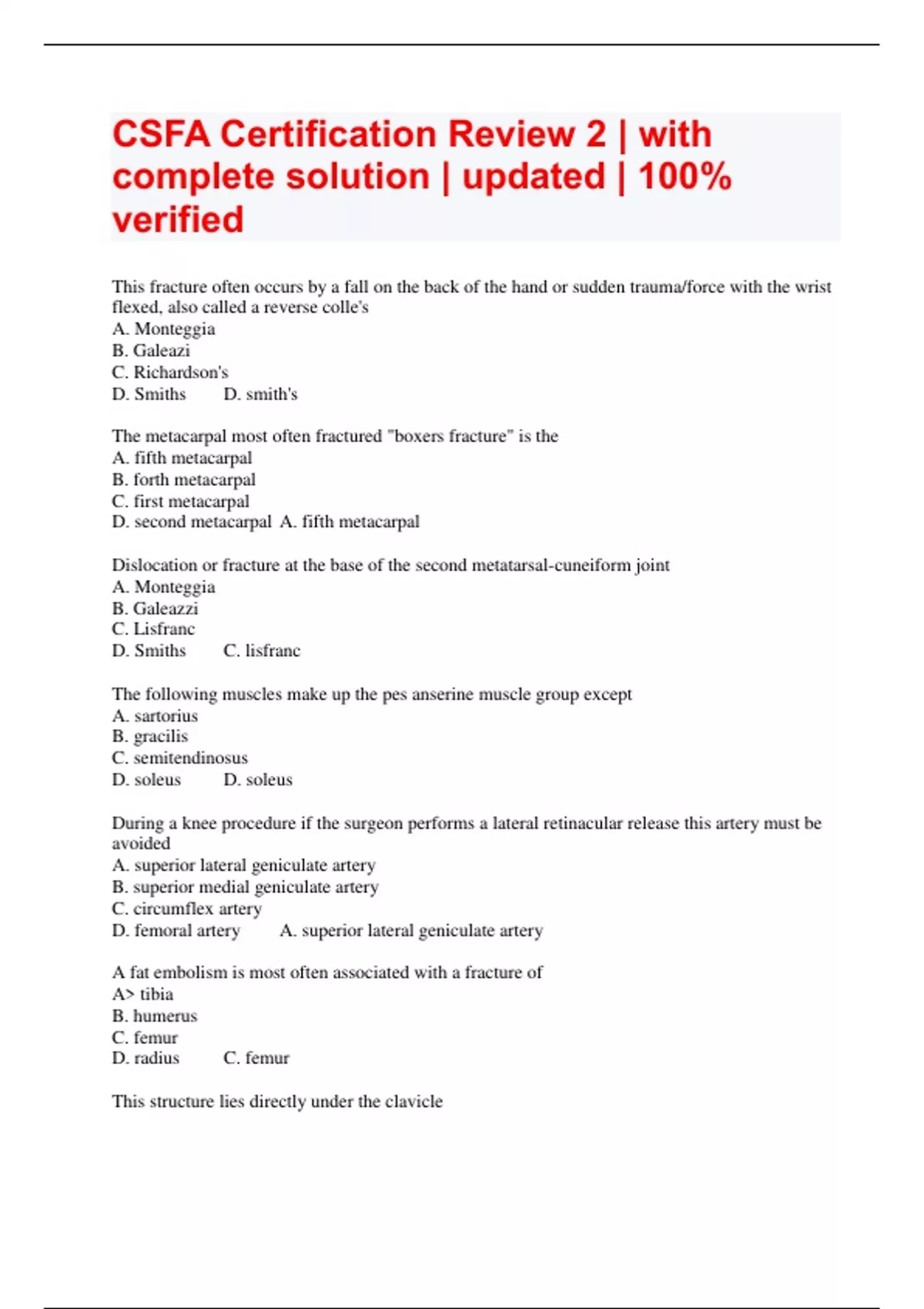 CSFA Certification Review 2 | with complete solution | updated | 100% verified

This fracture often occurs by a fall on the back of the hand or sudden trauma/force with the wrist flexed, also called a reverse colle's
A. Monteggia
B. Galeazi
C. Richardson's
D. Smiths D. smith's

The metacarpal most often fractured "boxers fracture" is the
A. fifth metacarpal
B. forth metacarpal
C. first metacarpal
D. second metacarpal A. fifth metacarpal

Dislocation or fracture at the base of the second metatarsal-cuneiform joint
A. Monteggia
B. Galeazzi
C. Lisfranc
D. Smiths C. lisfranc

The following muscles make up the pes anserine muscle group except
A. sartorius
B. gracilis
C. semitendinosus
D. soleus D. soleus

During a knee procedure if the surgeon performs a lateral retinacular release this artery must be avoided
A. superior lateral geniculate artery
B. superior medial geniculate artery
C. circumflex artery
D. femoral artery A. superior lateral geniculate artery

A fat embolism is most often associated with a fracture of
A> tibia
B. humerus
C. femur
D. radius C. femur

This structure lies directly under the clavicle